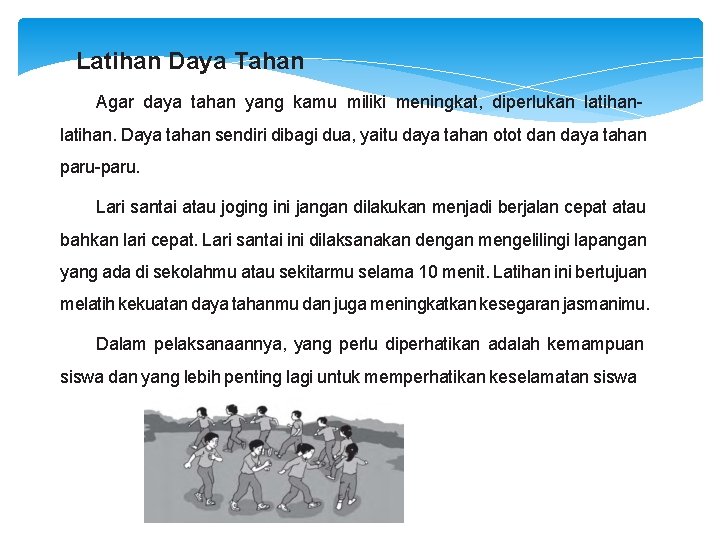 Latihan Daya Tahan

Agar daya tahan yang kamu miliki meningkat, diperlukan latihan-latihan. Daya tahan sendiri dibagi dua, yaitu daya tahan otot dan daya tahan paru-paru.

Lari santai atau joging ini jangan dilakukan menjadi berjalan cepat atau bahkan lari cepat. Lari santai ini dilaksanakan dengan mengelilingi lapangan yang ada di sekolahmu atau sekitarmu selama 10 menit. Latihan ini bertujuan melatih kekuatan daya tahanmu dan juga meningkatkan kesegaran jasmanimu.

Dalam pelaksanaannya, yang perlu diperhatikan adalah kemampuan siswa dan yang lebih penting lagi untuk memperhatikan keselamatan siswa